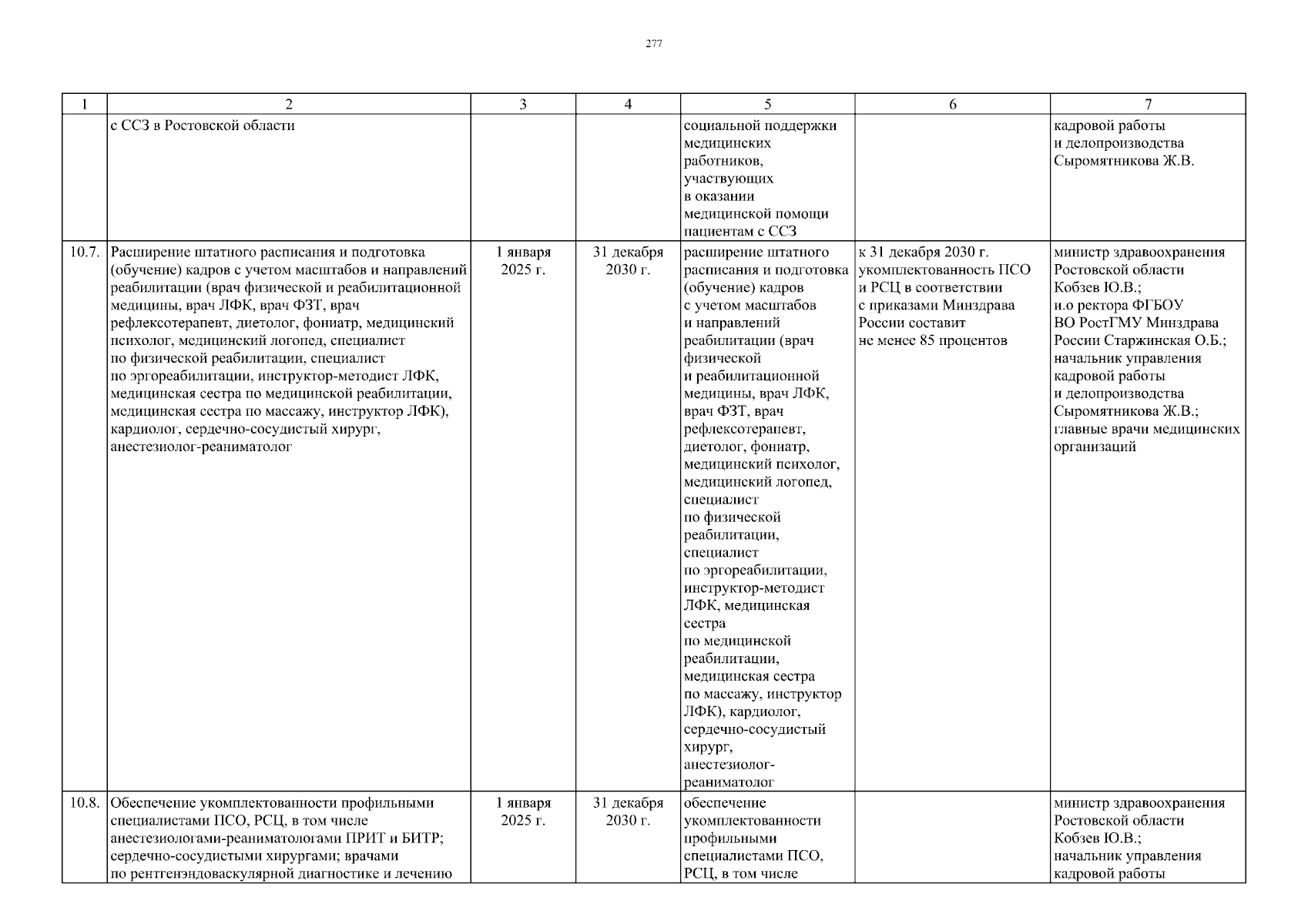 277

| 1 | 2 | 3 | 4 | 5 | 6 | 7 |
|---|---|---|---|---|---|---|
| | с ССЗ в Ростовской области | | | социальной поддержки медицинских работников, участвующих в оказании медицинской помощи пациентам с ССЗ | | кадровой работы и делопроизводства Сыромятникова Ж.В. |
| 10.7. | Расширение штатного расписания и подготовка (обучение) кадров с учетом масштабов и направлений реабилитации (врач физической и реабилитационной медицины, врач ЛФК, врач ФЗТ, врач рефлексотерапевт, диетолог, фониатр, медицинский психолог, медицинский логопед, специалист по физической реабилитации, специалист по эргореабилитации, инструктор-методист ЛФК, медицинская сестра по медицинской реабилитации, медицинская сестра по массажу, инструктор ЛФК), кардиолог, сердечно-сосудистый хирург, анестезиолог-реаниматолог | 1 января 2025 г. | 31 декабря 2030 г. | расширение штатного расписания и подготовка (обучение) кадров с учетом масштабов и направлений реабилитации (врач физической и реабилитационной медицины, врач ЛФК, врач ФЗТ, врач рефлексотерапевт, диетолог, фониатр, медицинский психолог, медицинский логопед, специалист по физической реабилитации, специалист по эргореабилитации, инструктор-методист ЛФК, медицинская сестра по медицинской реабилитации, медицинская сестра по массажу, инструктор ЛФК), кардиолог, сердечно-сосудистый хирург, анестезиолог-реаниматолог | к 31 декабря 2030 г. укомплектованность ПСО и РСЦ в соответствии с приказами Минздрава России составит не менее 85 процентов | министр здравоохранения Ростовской области Кобзев Ю.В.; и.о ректора ФГБОУ ВО РостГМУ Минздрава России Старжинская О.Б.; начальник управления кадровой работы и делопроизводства Сыромятникова Ж.В.; главные врачи медицинских организаций |
| 10.8. | Обеспечение укомплектованности профильными специалистами ПСО, РСЦ, в том числе анестезиологами-реаниматологами ПРИТ и БИТР; сердечно-сосудистыми хирургами; врачами по рентгенэндоваскулярной диагностике и лечению | 1 января 2025 г. | 31 декабря 2030 г. | обеспечение укомплектованности профильными специалистами ПСО, РСЦ, в том числе | | министр здравоохранения Ростовской области Кобзев Ю.В.; начальник управления кадровой работы |